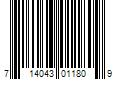 7 14043 01180 9